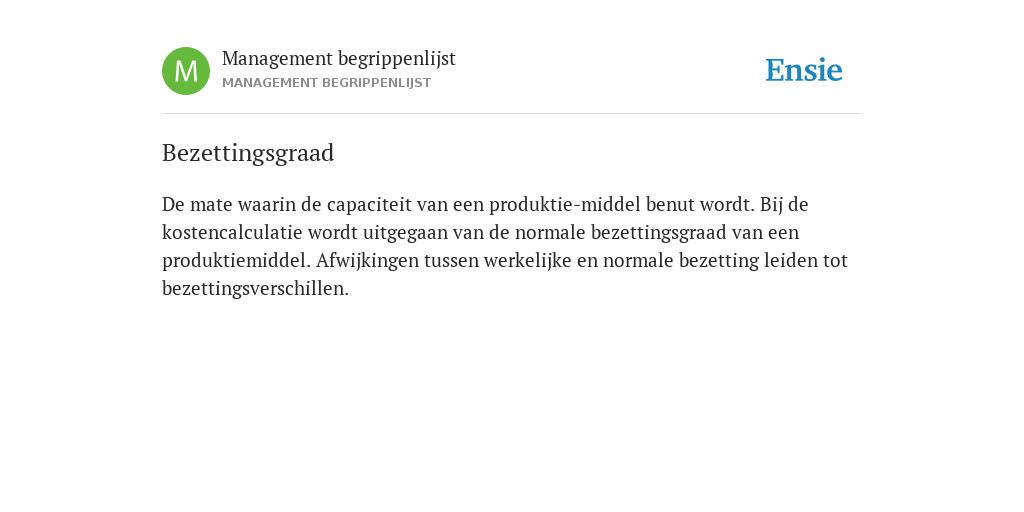 M

Management begrippenlijst
MANAGEMENT BEGRIPPENLIJST

Ensie

Bezettingsgraad

De mate waarin de capaciteit van een produktie-middel benut wordt. Bij de kostencalculatie wordt uitgegaan van de normale bezettingsgraad van een produktiemiddel. Afwijkingen tussen werkelijke en normale bezetting leiden tot bezettingsverschillen.